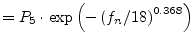 $= P_5 \cdot \exp\left(-\left(f_n/18\right)^{0.368}\right)$